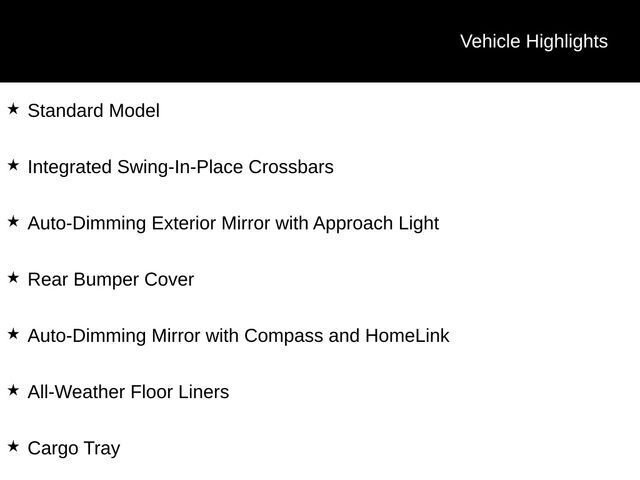 Vehicle Highlights

★ Standard Model

★ Integrated Swing-In-Place Crossbars

★ Auto-Dimming Exterior Mirror with Approach Light

★ Rear Bumper Cover

★ Auto-Dimming Mirror with Compass and HomeLink

★ All-Weather Floor Liners

★ Cargo Tray